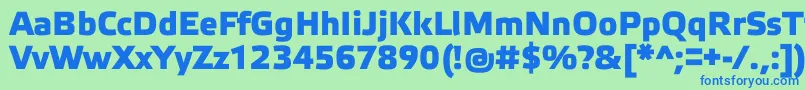 AaBbCcDdEeFfGgHhIiJjKkLlMmNnOoPpQqRrSsTtUu
VvWwXxYyZz1234567890(!@#$%?&[*^;=+-/.,:])
fontsforyou.com